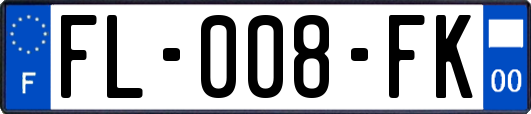 F
FL-008-FK
00